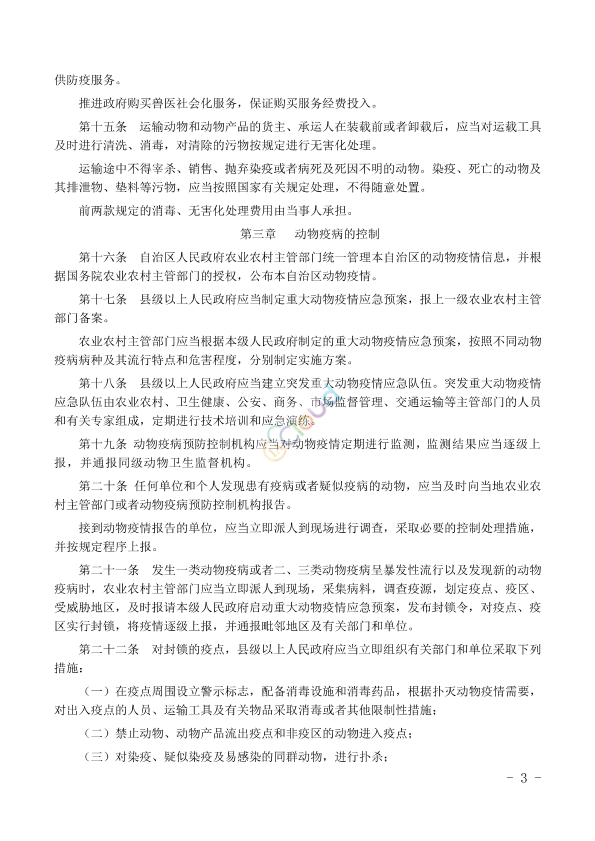 供防疫服务。

推进政府购买兽医社会化服务，保证购买服务经费投入。

第十五条　运输动物和动物产品的货主、承运人在装载前或者卸载后，应当对运载工具及时进行清洗、消毒，对清除的污物按规定进行无害化处理。

运输途中不得宰杀、销售、抛弃染疫或者病死及死因不明的动物。染疫、死亡的动物及其排泄物、垫料等污物，应当按照国家有关规定处理，不得随意处置。

前两款规定的消毒、无害化处理费用由当事人承担。

第三章　动物疫病的控制

第十六条　自治区人民政府农业农村主管部门统一管理本自治区的动物疫情信息，并根据国务院农业农村主管部门的授权，公布本自治区动物疫情。

第十七条　县级以上人民政府应当制定重大动物疫情应急预案，报上一级农业农村主管部门备案。

农业农村主管部门应当根据本级人民政府制定的重大动物疫情应急预案，按照不同动物疫病病种及其流行特点和危害程度，分别制定实施方案。

第十八条　县级以上人民政府应当建立突发重大动物疫情应急队伍。突发重大动物疫情应急队伍由农业农村、卫生健康、公安、商务、市场监督管理、交通运输等主管部门的人员和有关专家组成，定期进行技术培训和应急演练。

第十九条　动物疫病预防控制机构应当对动物疫情定期进行监测，监测结果应当逐级上报，并通报同级动物卫生监督机构。

第二十条　任何单位和个人发现患有疫病或者疑似疫病的动物，应当及时向当地农业农村主管部门或者动物疫病预防控制机构报告。

接到动物疫情报告的单位，应当立即派人到现场进行调查，采取必要的控制处理措施，并按规定程序上报。

第二十一条　发生一类动物疫病或者二、三类动物疫病呈暴发性流行以及发现新的动物疫病时，农业农村主管部门应当立即派人到现场，采集病料，调查疫源，划定疫点、疫区、受威胁地区，及时报请本级人民政府启动重大动物疫情应急预案，发布封锁令，对疫点、疫区实行封锁，将疫情逐级上报，并通报毗邻地区及有关部门和单位。

第二十二条　对封锁的疫点，县级以上人民政府应当立即组织有关部门和单位采取下列措施：

（一）在疫点周围设立警示标志，配备消毒设施和消毒药品，根据扑灭动物疫情需要，对出入疫点的人员、运输工具及有关物品采取消毒或者其他限制性措施；

（二）禁止动物、动物产品流出疫点和非疫区的动物进入疫点；

（三）对染疫、疑似染疫及易感染的同群动物，进行扑杀；

- 3 -